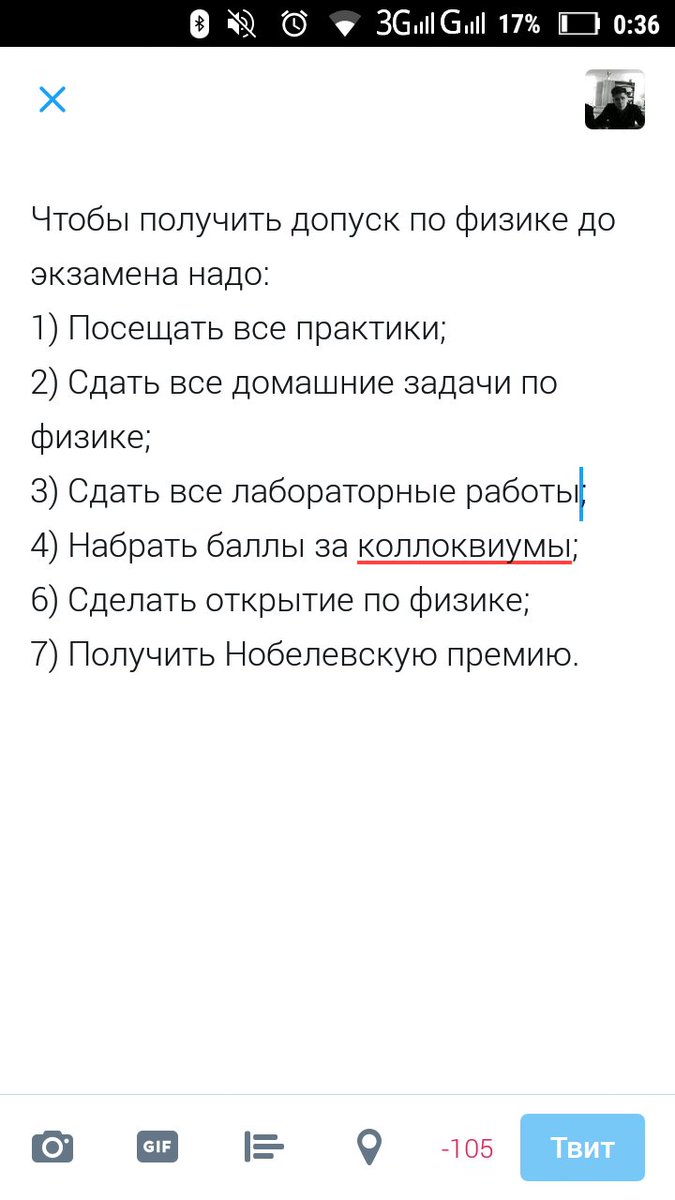 3G G 17% 0:36

Чтобы получить допуск по физике до экзамена надо:
1) Посещать все практики;
2) Сдать все домашние задачи по физике;
3) Сдать все лабораторные работы;
4) Набрать баллы за коллоквиумы;
6) Сделать открытие по физике;
7) Получить Нобелевскую премию.

GIF -105 Твит